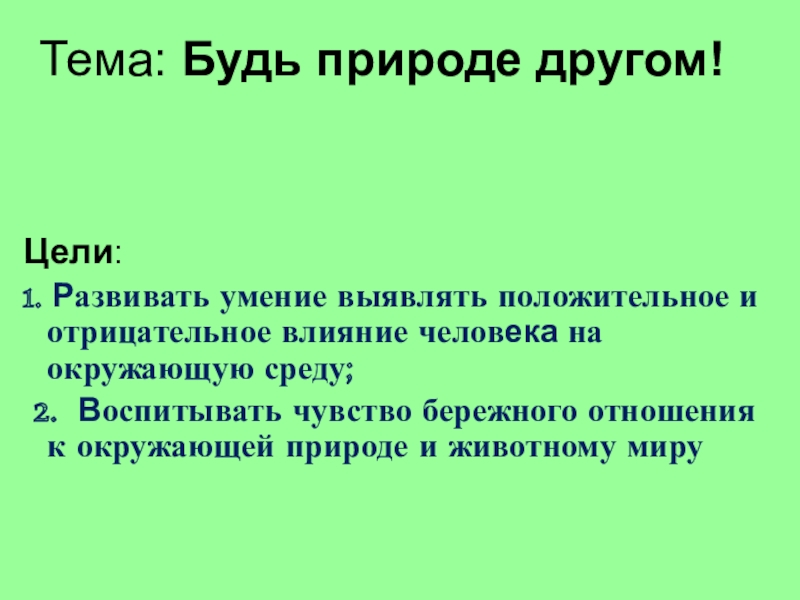 Тема: Будь природе другом!

Цели:

1. Развивать умение выявлять положительное и отрицательное влияние человека на окружающую среду;

2. Воспитывать чувство бережного отношения к окружающей природе и животному миру